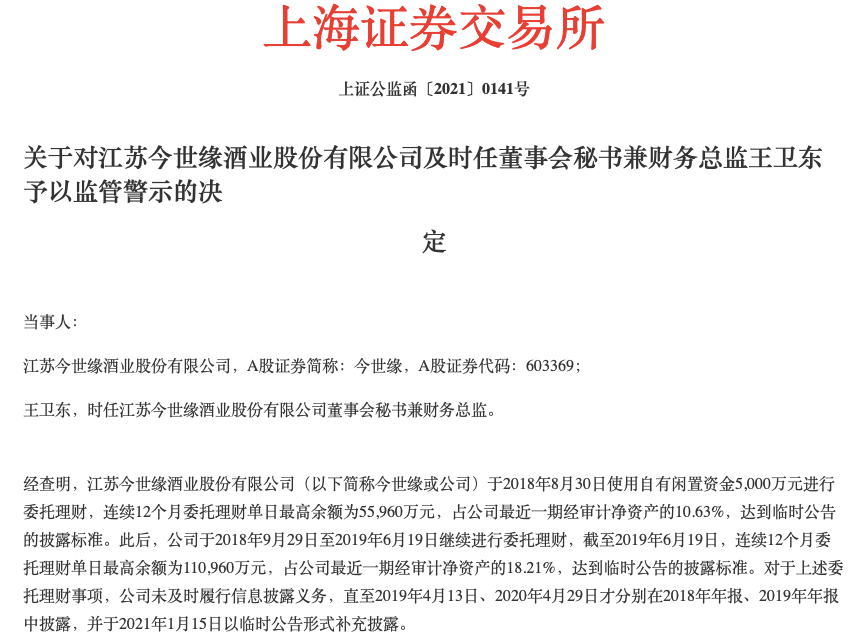 上海证券交易所

上证公监函〔2021〕0141号

关于对江苏今世缘酒业股份有限公司及时任董事会秘书兼财务总监王卫东予以监管警示的决

定

当事人：

江苏今世缘酒业股份有限公司，A股证券简称：今世缘，A股证券代码：603369；

王卫东，时任江苏今世缘酒业股份有限公司董事会秘书兼财务总监。

经查明，江苏今世缘酒业股份有限公司（以下简称今世缘或公司）于2018年8月30日使用自有闲置资金5,000万元进行委托理财，连续12个月委托理财单日最高余额为55,960万元，占公司最近一期经审计净资产的10.63%，达到临时公告的披露标准。此后，公司于2018年9月29日至2019年6月19日继续进行委托理财，截至2019年6月19日，连续12个月委托理财单日最高余额为110,960万元，占公司最近一期经审计净资产的18.21%，达到临时公告的披露标准。对于上述委托理财事项，公司未及时履行信息披露义务，直至2019年4月13日、2020年4月29日才分别在2018年年报、2019年年报中披露，并于2021年1月15日以临时公告形式补充披露。